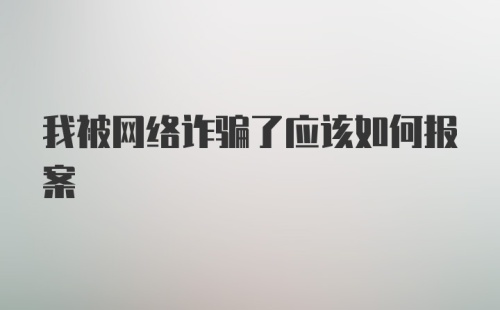 我被网络诈骗了应该如何报案